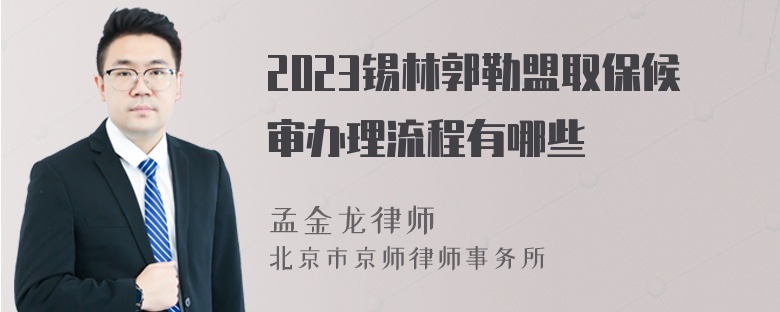 2023锡林郭勒盟取保候审办理流程有哪些

孟金龙律师
北京市京师律师事务所